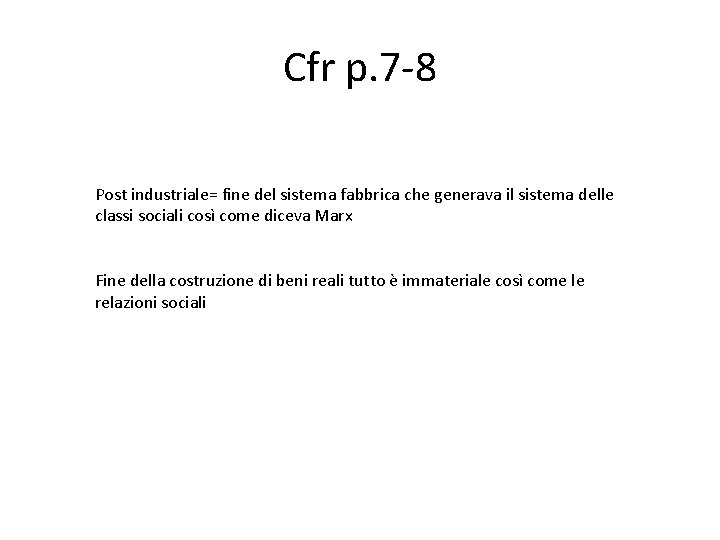 Cfr p.7-8

Post industriale= fine del sistema fabbrica che generava il sistema delle classi sociali così come diceva Marx

Fine della costruzione di beni reali tutto è immateriale così come le relazioni sociali